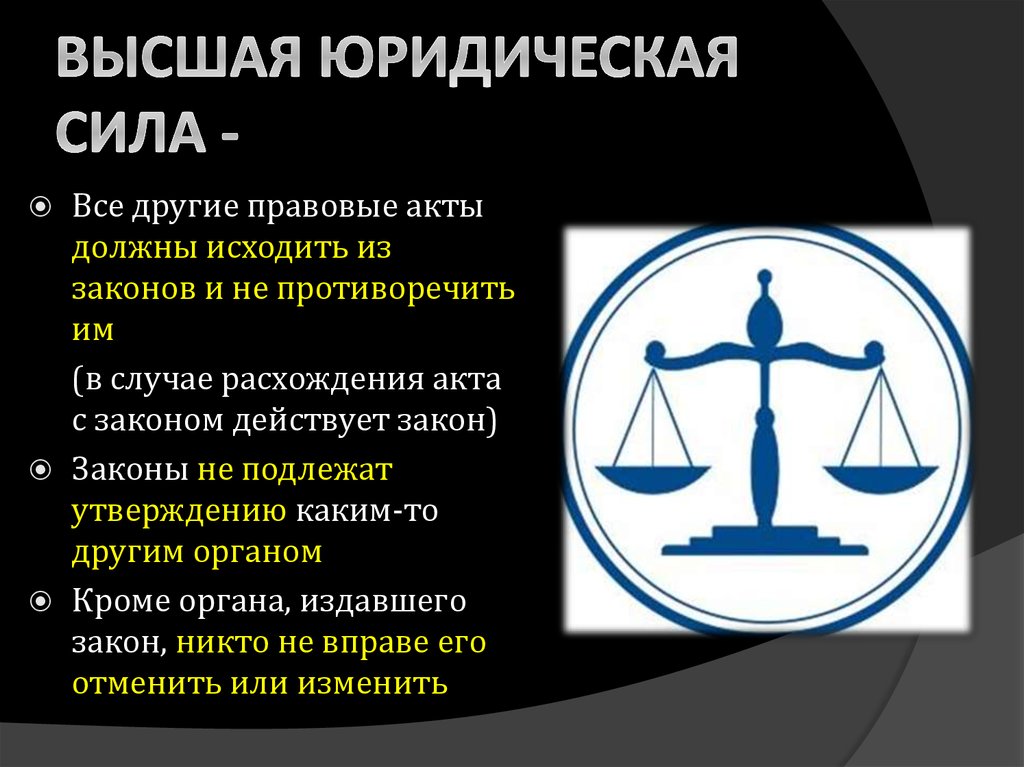 ВЫСШАЯ ЮРИДИЧЕСКАЯ СИЛА -

Все другие правовые акты должны исходить из законов и не противоречить им

(в случае расхождения акта с законом действует закон)

Законы не подлежат утверждению каким-то другим органом

Кроме органа, издавшего закон, никто не вправе его отменить или изменить